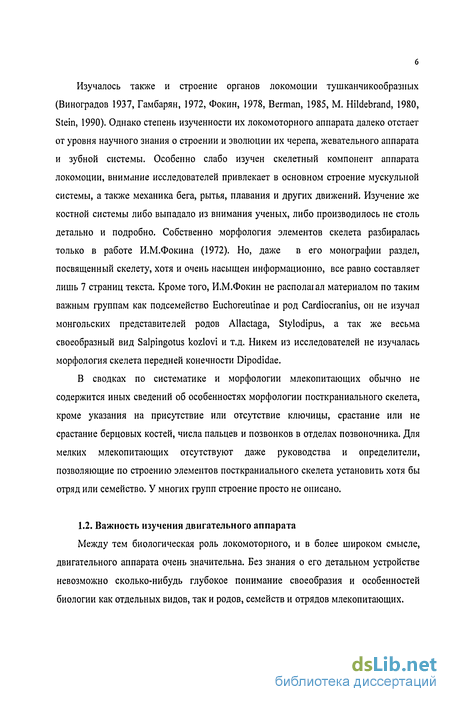 6

Изучалось также и строение органов локомоции тушканчикообразных (Виноградов 1937, Гамбарян, 1972, Фокин, 1978, Berman, 1985, M. Hildebrand, 1980, Stein, 1990). Однако степень изученности их локомоторного аппарата далеко отстает от уровня научного знания о строении и эволюции их черепа, жевательного аппарата и зубной системы. Особенно слабо изучен скелетный компонент аппарата локомоции, внимание исследователей привлекает в основном строение мускульной системы, а также механика бега, рытья, плавания и других движений. Изучение же костной системы либо выпадало из внимания ученых, либо производилось не столь детально и подробно. Собственно морфология элементов скелета разбиралась только в работе И.М.Фокина (1972). Но, даже в его монографии раздел, посвященный скелету, хотя и очень насыщен информационно, все равно составляет лишь 7 страниц текста. Кроме того, И.М.Фокин не располагал материалом по таким важным группам как подсемейство Euchoreutinae и род Cardiocranius, он не изучал монгольских представителей родов Allactaga, Stylodipus, а так же весьма своеобразный вид Salpingotus kozlovi и т.д. Никем из исследователей не изучалась морфология скелета передней конечности Dipodidae.

В сводках по систематике и морфологии млекопитающих обычно не содержится иных сведений об особенностях морфологии посткраниального скелета, кроме указания на присутствие или отсутствие ключицы, срастание или не срастание берцовых костей, числа пальцев и позвонков в отделах позвоночника. Для мелких млекопитающих отсутствуют даже руководства и определители, позволяющие по строению элементов посткраниального скелета установить хотя бы отряд или семейство. У многих групп строение просто не описано.

1.2. Важность изучения двигательного аппарата

Между тем биологическая роль локомоторного, и в более широком смысле, двигательного аппарата очень значительна. Без знания о его детальном устройстве невозможно сколько-нибудь глубокое понимание своеобразия и особенностей биологии как отдельных видов, так и родов, семейств и отрядов млекопитающих.

dsLib.net
библиотека диссертаций